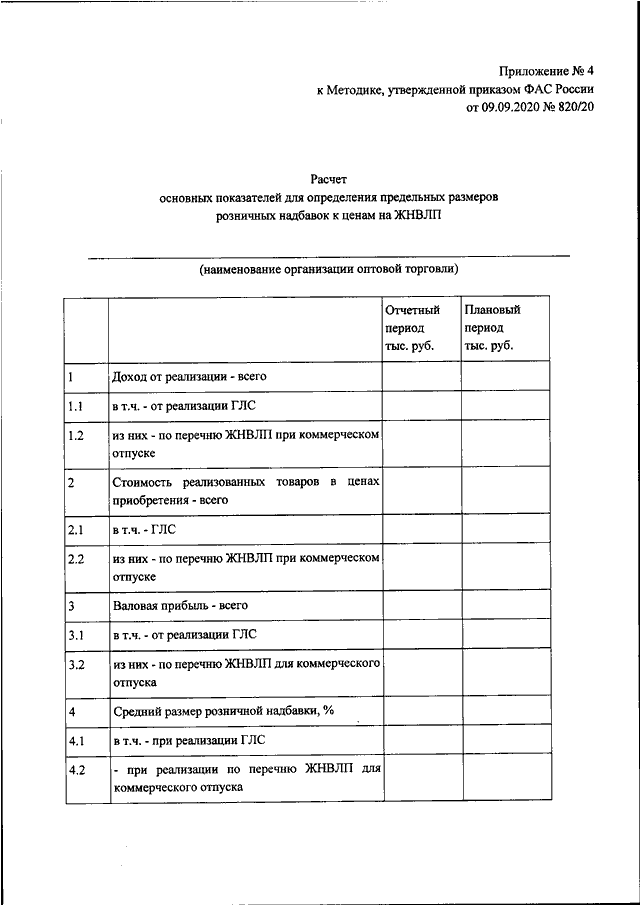 Приложение № 4
к Методике, утвержденной приказом ФАС России
от 09.09.2020 № 820/20

Расчет
основных показателей для определения предельных размеров
розничных надбавок к ценам на ЖНВЛП

(наименование организации оптовой торговли)

| | | Отчетный период тыс. руб. | Плановый период тыс. руб. |
|---|---|---|---|
| 1 | Доход от реализации - всего | | |
| 1.1 | в т.ч. - от реализации ГЛС | | |
| 1.2 | из них - по перечню ЖНВЛП при коммерческом отпуске | | |
| 2 | Стоимость реализованных товаров в ценах приобретения - всего | | |
| 2.1 | в т.ч. - ГЛС | | |
| 2.2 | из них - по перечню ЖНВЛП при коммерческом отпуске | | |
| 3 | Валовая прибыль - всего | | |
| 3.1 | в т.ч. - от реализации ГЛС | | |
| 3.2 | из них - по перечню ЖНВЛП для коммерческого отпуска | | |
| 4 | Средний размер розничной надбавки, % | | |
| 4.1 | в т.ч. - при реализации ГЛС | | |
| 4.2 | - при реализации по перечню ЖНВЛП для коммерческого отпуска | | |